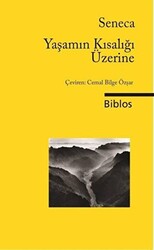 Seneca

Yaşamın Kısalığı Üzerine

Çeviren: Cemal Bilge Özşar

Biblos